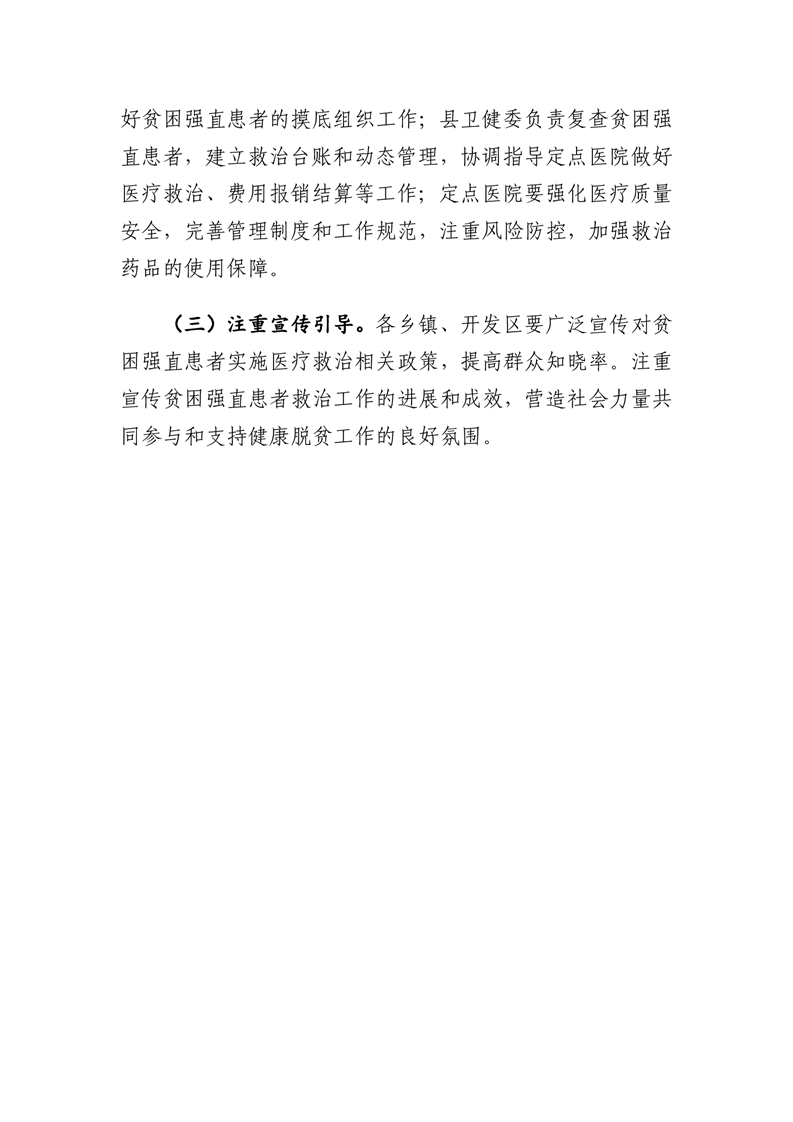 好贫困强直患者的摸底组织工作；县卫健委负责复查贫困强直患者，建立救治台账和动态管理，协调指导定点医院做好医疗救治、费用报销结算等工作；定点医院要强化医疗质量安全，完善管理制度和工作规范，注重风险防控，加强救治药品的使用保障。

（三）注重宣传引导。各乡镇、开发区要广泛宣传对贫困强直患者实施医疗救治相关政策，提高群众知晓率。注重宣传贫困强直患者救治工作的进展和成效，营造社会力量共同参与和支持健康脱贫工作的良好氛围。